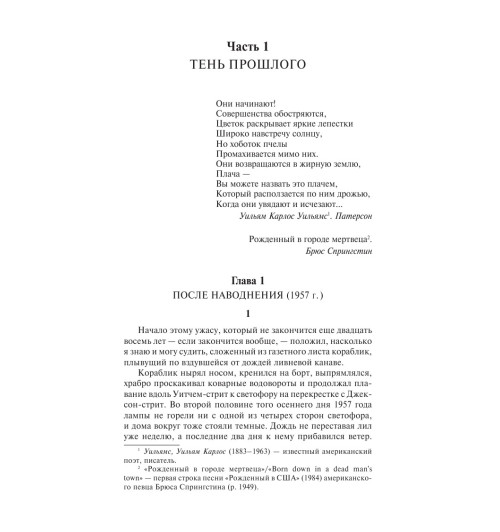 Часть 1
ТЕНЬ ПРОШЛОГО

Они начинают!
Совершенства обостряются,
Цветок раскрывает яркие лепестки
Широко навстречу солнцу,
Но хоботок пчелы
Промахивается мимо них.
Они возвращаются в жирную землю,
Плача —
Вы можете назвать это плачем,
Который расползается по ним дрожью,
Когда они увядают и исчезают...
Уильям Карлос Уильямс$^1$. Патерсон

Рожденный в городе мертвеца$^2$.
Брюс Спрингстин

Глава 1
ПОСЛЕ НАВОДНЕНИЯ (1957 г.)

1

Начало этому ужасу, который не закончится еще двадцать восемь лет — если закончится вообще, — положил, насколько я знаю и могу судить, сложенный из газетного листа кораблик, плывущий по вздувшейся от дождей ливневой канаве.

Кораблик нырял носом, кренился на борт, выпрямлялся, храбро проскакивал коварные водовороты и продолжал плавание вдоль Уитчем-стрит к светофору на перекрестке с Джексон-стрит. Во второй половине того осеннего дня 1957 года лампы не горели ни с одной из четырех сторон светофора, и дома вокруг тоже стояли темные. Дождь не переставая лил уже неделю, а последние два дня к нему прибавился ветер.

$^1$ Уильямс, Уильям Карлос (1883–1963) — известный американский поэт, писатель.

$^2$ «Рожденный в городе мертвеца»/«Born down in a dead man's town» — первая строка песни «Рожденный в США» (1984) американского певца Брюса Спрингстина (р. 1949).